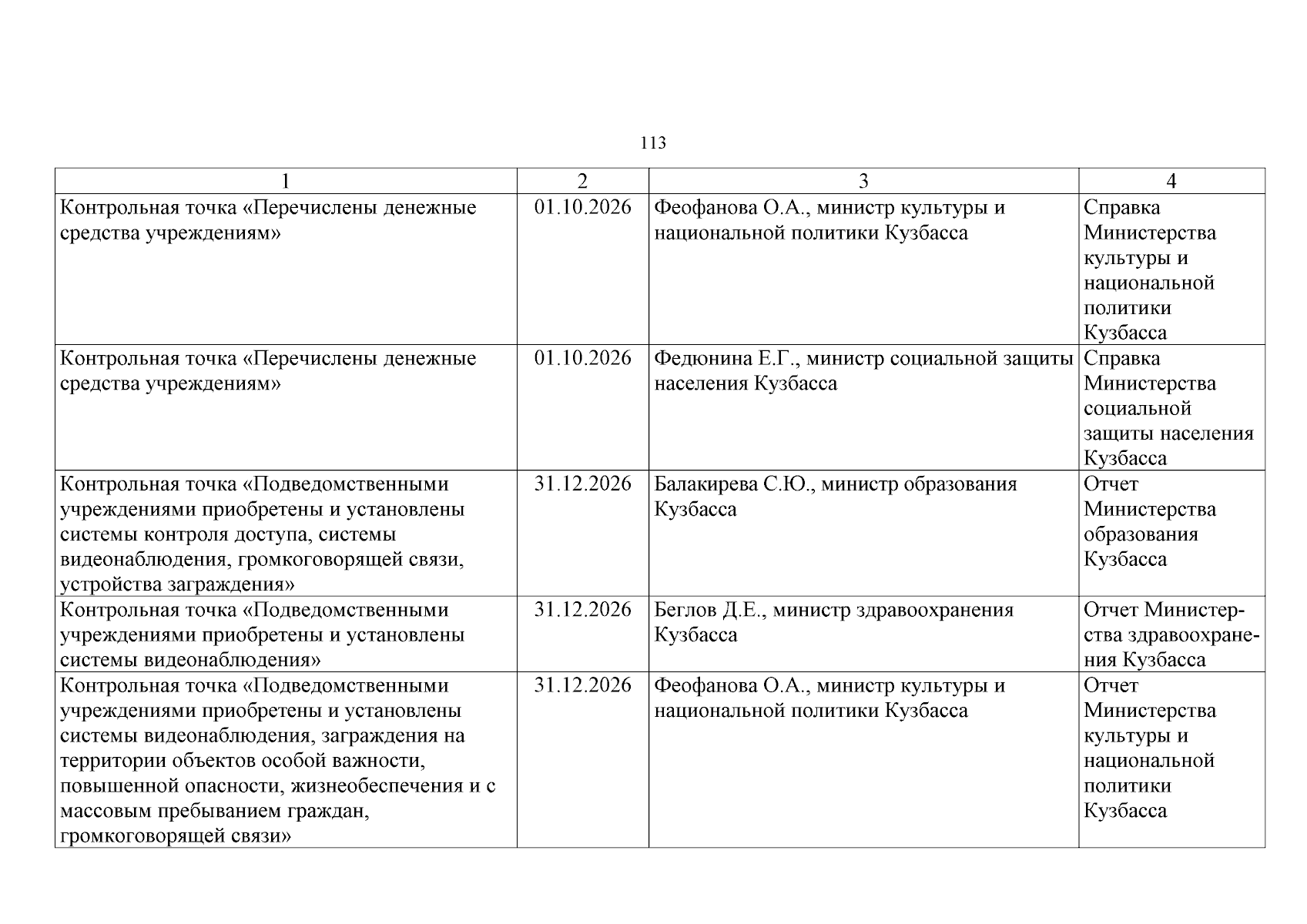 113

| 1 | 2 | 3 | 4 |
|---|---|---|---|
| Контрольная точка «Перечислены денежные средства учреждениям» | 01.10.2026 | Феофанова О.А., министр культуры и национальной политики Кузбасса | Справка Министерства культуры и национальной политики Кузбасса |
| Контрольная точка «Перечислены денежные средства учреждениям» | 01.10.2026 | Федюнина Е.Г., министр социальной защиты населения Кузбасса | Справка Министерства социальной защиты населения Кузбасса |
| Контрольная точка «Подведомственными учреждениями приобретены и установлены системы контроля доступа, системы видеонаблюдения, громкоговорящей связи, устройства заграждения» | 31.12.2026 | Балакирева С.Ю., министр образования Кузбасса | Отчет Министерства образования Кузбасса |
| Контрольная точка «Подведомственными учреждениями приобретены и установлены системы видеонаблюдения» | 31.12.2026 | Беглов Д.Е., министр здравоохранения Кузбасса | Отчет Министерства здравоохранения Кузбасса |
| Контрольная точка «Подведомственными учреждениями приобретены и установлены системы видеонаблюдения, заграждения на территории объектов особой важности, повышенной опасности, жизнеобеспечения и с массовым пребыванием граждан, громкоговорящей связи» | 31.12.2026 | Феофанова О.А., министр культуры и национальной политики Кузбасса | Отчет Министерства культуры и национальной политики Кузбасса |